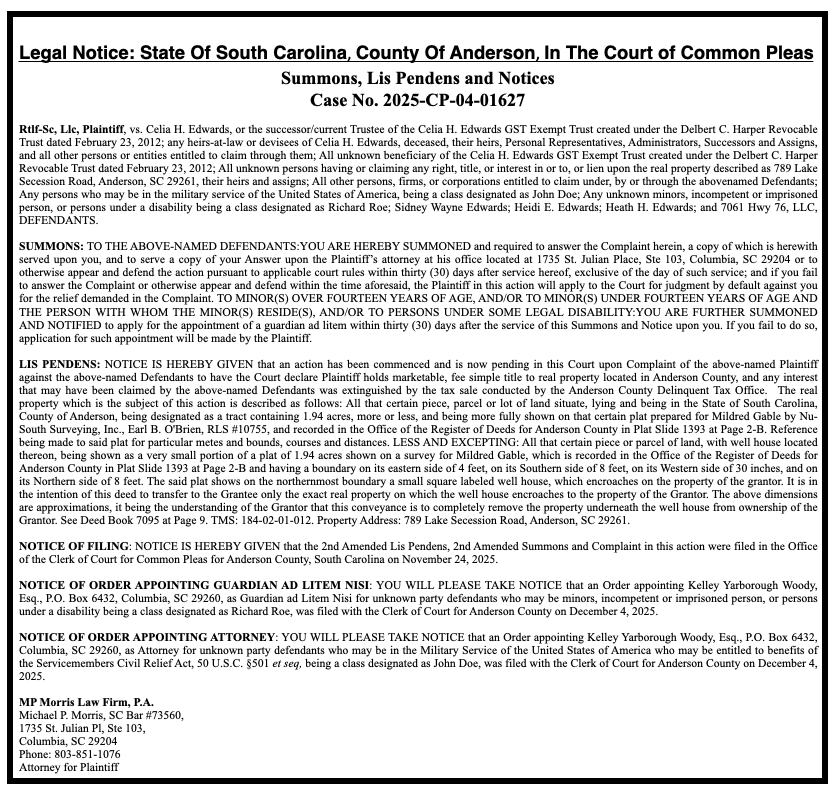 Legal Notice: State Of South Carolina, County Of Anderson, In The Court of Common Pleas

Summons, Lis Pendens and Notices
Case No. 2025-CP-04-01627

Rtlf-Sc, Llc, Plaintiff, vs. Celia H. Edwards, or the successor/current Trustee of the Celia H. Edwards GST Exempt Trust created under the Delbert C. Harper Revocable Trust dated February 23, 2012; any heirs-at-law or devisees of Celia H. Edwards, deceased, their heirs, Personal Representatives, Administrators, Successors and Assigns, and all other persons or entities entitled to claim through them; All unknown beneficiary of the Celia H. Edwards GST Exempt Trust created under the Delbert C. Harper Revocable Trust dated February 23, 2012; All unknown persons having or claiming any right, title, or interest in or to, or lien upon the real property described as 789 Lake Secession Road, Anderson, SC 29261, their heirs and assigns; All other persons, firms, or corporations entitled to claim under, by or through the abovenamed Defendants; Any persons who may be in the military service of the United States of America, being a class designated as John Doe; Any unknown minors, incompetent or imprisoned person, or persons under a disability being a class designated as Richard Roe; Sidney Wayne Edwards; Heidi E. Edwards; Heath H. Edwards; and 7061 Hwy 76, LLC, DEFENDANTS.

SUMMONS: TO THE ABOVE-NAMED DEFENDANTS:YOU ARE HEREBY SUMMONED and required to answer the Complaint herein, a copy of which is herewith served upon you, and to serve a copy of your Answer upon the Plaintiff's attorney at his office located at 1735 St. Julian Place, Ste 103, Columbia, SC 29204 or to otherwise appear and defend the action pursuant to applicable court rules within thirty (30) days after service hereof, exclusive of the day of such service; and if you fail to answer the Complaint or otherwise appear and defend within the time aforesaid, the Plaintiff in this action will apply to the Court for judgment by default against you for the relief demanded in the Complaint. TO MINOR(S) OVER FOURTEEN YEARS OF AGE, AND/OR TO MINOR(S) UNDER FOURTEEN YEARS OF AGE AND THE PERSON WITH WHOM THE MINOR(S) RESIDE(S), AND/OR TO PERSONS UNDER SOME LEGAL DISABILITY:YOU ARE FURTHER SUMMONED AND NOTIFIED to apply for the appointment of a guardian ad litem within thirty (30) days after the service of this Summons and Notice upon you. If you fail to do so, application for such appointment will be made by the Plaintiff.

LIS PENDENS: NOTICE IS HEREBY GIVEN that an action has been commenced and is now pending in this Court upon Complaint of the above-named Plaintiff against the above-named Defendants to have the Court declare Plaintiff holds marketable, fee simple title to real property located in Anderson County, and any interest that may have been claimed by the above-named Defendants was extinguished by the tax sale conducted by the Anderson County Delinquent Tax Office. The real property which is the subject of this action is described as follows: All that certain piece, parcel or lot of land situate, lying and being in the State of South Carolina, County of Anderson, being designated as a tract containing 1.94 acres, more or less, and being more fully shown on that certain plat prepared for Mildred Gable by Nu-South Surveying, Inc., Earl B. O'Brien, RLS #10755, and recorded in the Office of the Register of Deeds for Anderson County in Plat Slide 1393 at Page 2-B. Reference being made to said plat for particular metes and bounds, courses and distances. LESS AND EXCEPTING: All that certain piece or parcel of land, with well house located thereon, being shown as a very small portion of a plat of 1.94 acres shown on a survey for Mildred Gable, which is recorded in the Office of the Register of Deeds for Anderson County in Plat Slide 1393 at Page 2-B and having a boundary on its eastern side of 4 feet, on its Southern side of 8 feet, on its Western side of 30 inches, and on its Northern side of 8 feet. The said plat shows on the northernmost boundary a small square labeled well house, which encroaches on the property of the grantor. It is in the intention of this deed to transfer to the Grantee only the exact real property on which the well house encroaches to the property of the Grantor. The above dimensions are approximations, it being the understanding of the Grantor that this conveyance is to completely remove the property underneath the well house from ownership of the Grantor. See Deed Book 7095 at Page 9. TMS: 184-02-01-012. Property Address: 789 Lake Secession Road, Anderson, SC 29261.

NOTICE OF FILING: NOTICE IS HEREBY GIVEN that the 2nd Amended Lis Pendens, 2nd Amended Summons and Complaint in this action were filed in the Office of the Clerk of Court for Common Pleas for Anderson County, South Carolina on November 24, 2025.

NOTICE OF ORDER APPOINTING GUARDIAN AD LITEM NISI: YOU WILL PLEASE TAKE NOTICE that an Order appointing Kelley Yarborough Woody, Esq., P.O. Box 6432, Columbia, SC 29260, as Guardian ad Litem Nisi for unknown party defendants who may be minors, incompetent or imprisoned person, or persons under a disability being a class designated as Richard Roe, was filed with the Clerk of Court for Anderson County on December 4, 2025.

NOTICE OF ORDER APPOINTING ATTORNEY: YOU WILL PLEASE TAKE NOTICE that an Order appointing Kelley Yarborough Woody, Esq., P.O. Box 6432, Columbia, SC 29260, as Attorney for unknown party defendants who may be in the Military Service of the United States of America who may be entitled to benefits of the Servicemembers Civil Relief Act, 50 U.S.C. §501 et seq, being a class designated as John Doe, was filed with the Clerk of Court for Anderson County on December 4, 2025.

MP Morris Law Firm, P.A.
Michael P. Morris, SC Bar #73560,
1735 St. Julian Pl, Ste 103,
Columbia, SC 29204
Phone: 803-851-1076
Attorney for Plaintiff